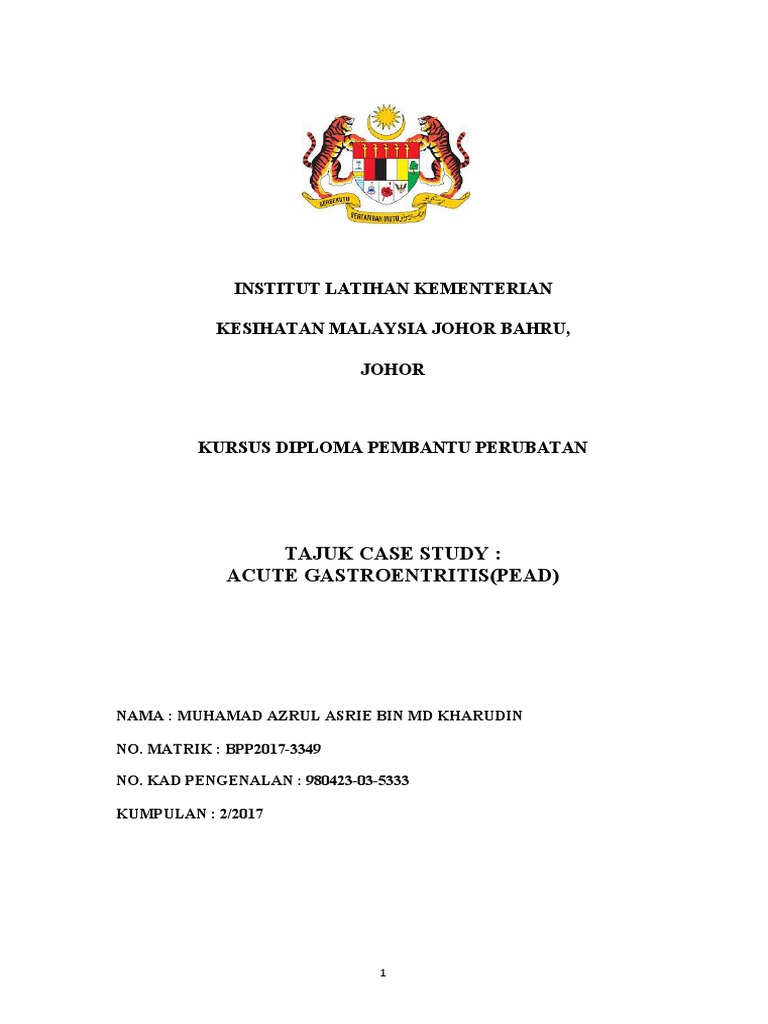 BERSEKUTU BERTAMBAH MUTU

INSTITUT LATIHAN KEMENTERIAN

KESIHATAN MALAYSIA JOHOR BAHRU,

JOHOR

KURSUS DIPLOMA PEMBANTU PERUBATAN

TAJUK CASE STUDY :
ACUTE GASTROENTRITIS(PEAD)

NAMA : MUHAMAD AZRUL ASRIE BIN MD KHARUDIN

NO. MATRIK : BPP2017-3349

NO. KAD PENGENALAN : 980423-03-5333

KUMPULAN : 2/2017

1